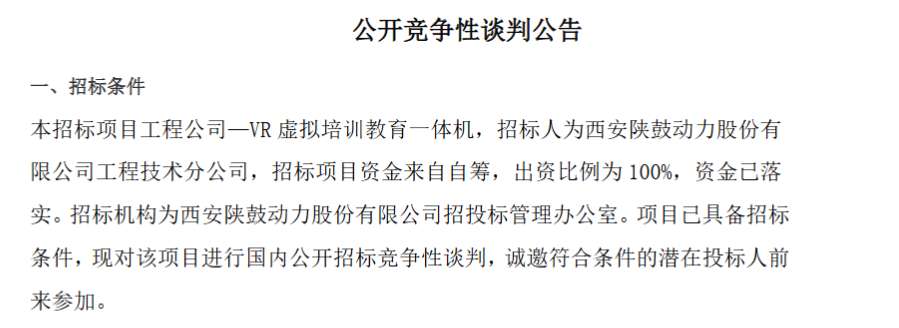 公开竞争性谈判公告

一、招标条件

本招标项目工程公司—VR 虚拟培训教育一体机，招标人为西安陕鼓动力股份有限公司工程技术分公司，招标项目资金来自自筹，出资比例为 100%，资金已落实。招标机构为西安陕鼓动力股份有限公司招投标管理办公室。项目已具备招标条件，现对该项目进行国内公开招标竞争性谈判，诚邀符合条件的潜在投标人前来参加。